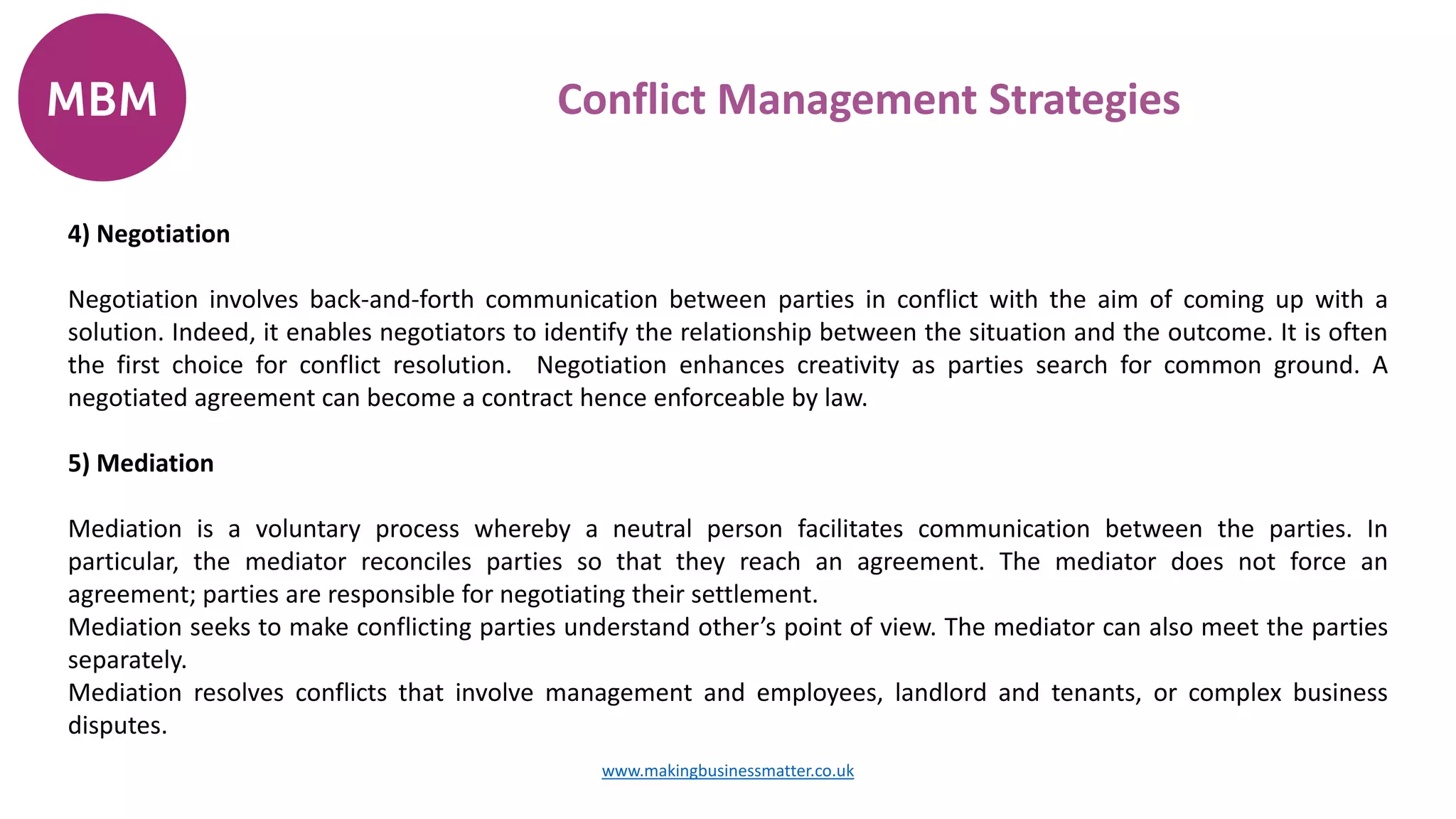 MBM

Conflict Management Strategies

4) Negotiation

Negotiation involves back-and-forth communication between parties in conflict with the aim of coming up with a solution. Indeed, it enables negotiators to identify the relationship between the situation and the outcome. It is often the first choice for conflict resolution.  Negotiation enhances creativity as parties search for common ground. A negotiated agreement can become a contract hence enforceable by law.

5) Mediation

Mediation is a voluntary process whereby a neutral person facilitates communication between the parties. In particular, the mediator reconciles parties so that they reach an agreement. The mediator does not force an agreement; parties are responsible for negotiating their settlement.
Mediation seeks to make conflicting parties understand other's point of view. The mediator can also meet the parties separately.
Mediation resolves conflicts that involve management and employees, landlord and tenants, or complex business disputes.

www.makingbusinessmatter.co.uk